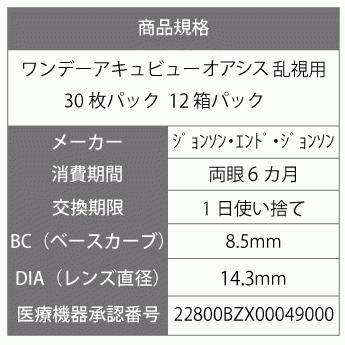 商品規格

ワンデーアキュビューオアシス 乱視用
30 枚パック 12 箱パック

| メーカー | ｼﾞｮﾝｿﾝ・ｴﾝﾄﾞ・ｼﾞｮﾝｿﾝ |
|---|---|
| 消費期間 | 両眼 6 カ月 |
| 交換期限 | 1 日使い捨て |
| BC（ベースカーブ） | 8.5mm |
| DIA（レンズ直径） | 14.3mm |
| 医療機器承認番号 | 22800BZX00049000 |